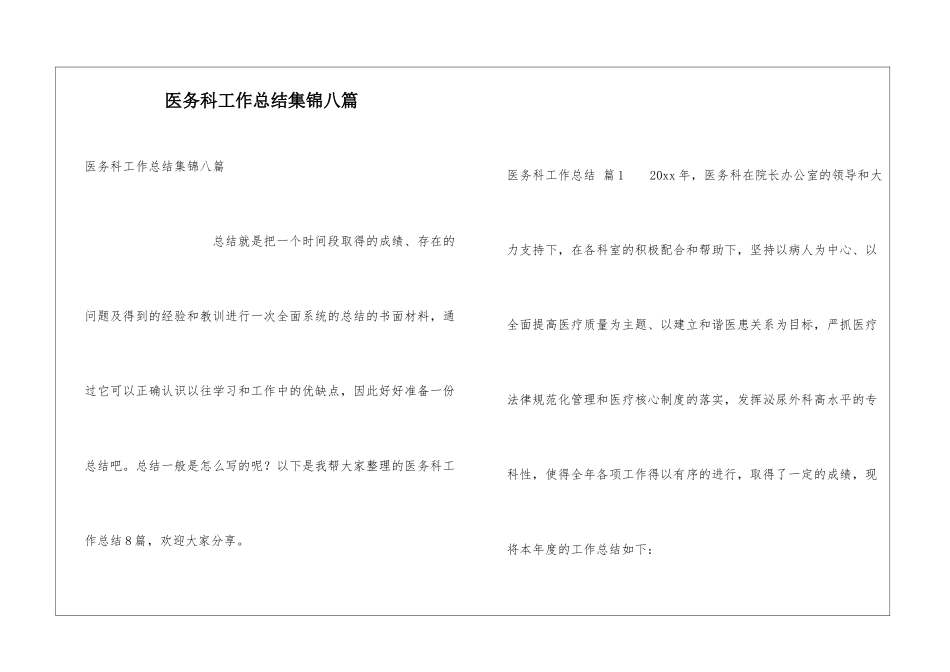 医务科工作总结集锦八篇

医务科工作总结集锦八篇

总结就是把一个时间段取得的成绩、存在的问题及得到的经验和教训进行一次全面系统的总结的书面材料，通过它可以正确认识以往学习和工作中的优缺点，因此好好准备一份总结吧。总结一般是怎么写的呢？以下是我帮大家整理的医务科工作总结8篇，欢迎大家分享。

医务科工作总结 篇1 20xx年，医务科在院长办公室的领导和大力支持下，在各科室的积极配合和帮助下，坚持以病人为中心、以全面提高医疗质量为主题、以建立和谐医患关系为目标，严抓医疗法律规范化管理和医疗核心制度的落实，发挥泌尿外科高水平的专科性，使得全年各项工作得以有序的进行，取得了一定的成绩，现将本年度的工作总结如下：